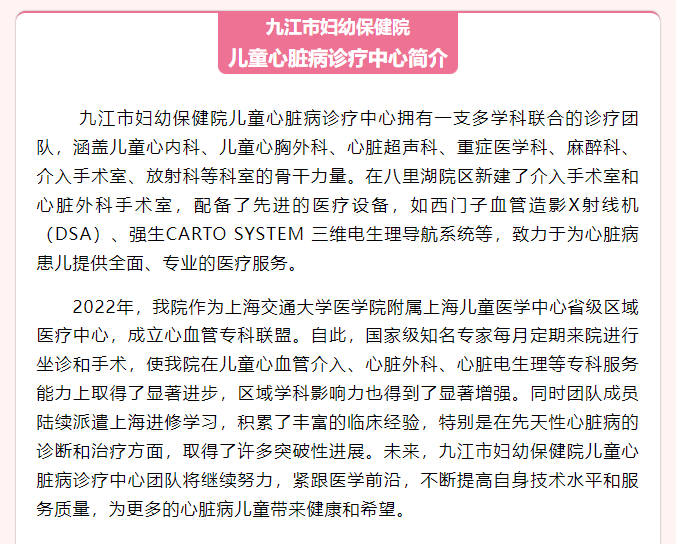 九江市妇幼保健院
儿童心脏病诊疗中心简介

九江市妇幼保健院儿童心脏病诊疗中心拥有一支多学科联合的诊疗团队，涵盖儿童心内科、儿童心胸外科、心脏超声科、重症医学科、麻醉科、介入手术室、放射科等科室的骨干力量。在八里湖院区新建了介入手术室和心脏外科手术室，配备了先进的医疗设备，如西门子血管造影X射线机（DSA）、强生CARTO SYSTEM 三维电生理导航系统等，致力于为心脏病患儿提供全面、专业的医疗服务。

2022年，我院作为上海交通大学医学院附属上海儿童医学中心省级区域医疗中心，成立心血管专科联盟。自此，国家级知名专家每月定期来院进行坐诊和手术，使我院在儿童心血管介入、心脏外科、心脏电生理等专科服务能力上取得了显著进步，区域学科影响力也得到了显著增强。同时团队成员陆续派遣上海进修学习，积累了丰富的临床经验，特别是在先天性心脏病的诊断和治疗方面，取得了许多突破性进展。未来，九江市妇幼保健院儿童心脏病诊疗中心团队将继续努力，紧跟医学前沿，不断提高自身技术水平和服务质量，为更多的心脏病儿童带来健康和希望。